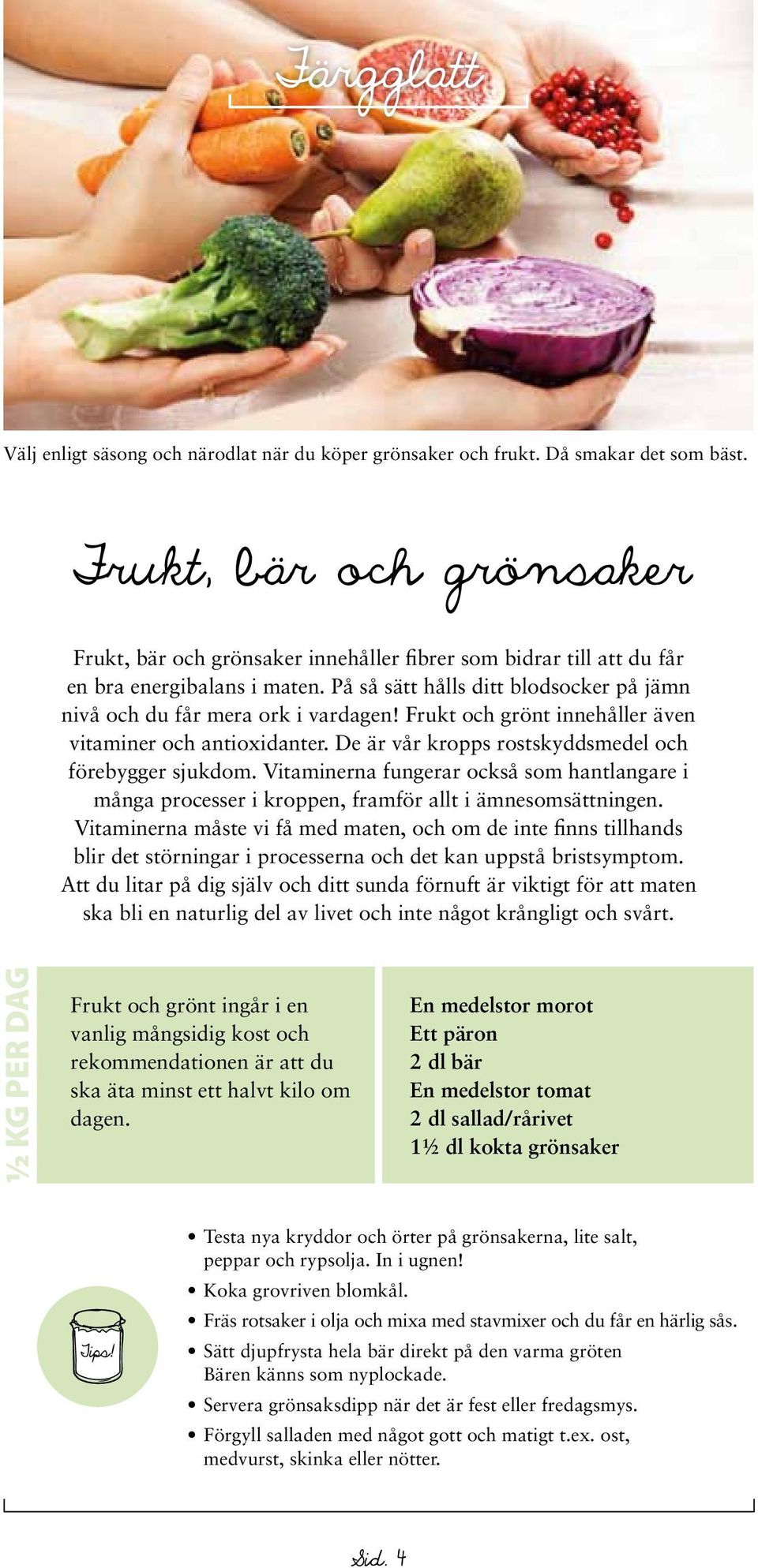 Färgglatt

Välj enligt säsong och närodlat när du köper grönsaker och frukt. Då smakar det som bäst.

Frukt, bär och grönsaker

Frukt, bär och grönsaker innehåller fibrer som bidrar till att du får en bra energibalans i maten. På så sätt hålls ditt blodsocker på jämn nivå och du får mera ork i vardagen! Frukt och grönt innehåller även vitaminer och antioxidanter. De är vår kropps rostskyddsmedel och förebygger sjukdom. Vitaminerna fungerar också som hantlangare i många processer i kroppen, framför allt i ämnesomsättningen. Vitaminerna måste vi få med maten, och om de inte finns tillhands blir det störningar i processerna och det kan uppstå bristsymptom. Att du litar på dig själv och ditt sunda förnuft är viktigt för att maten ska bli en naturlig del av livet och inte något krångligt och svårt.

½ KG PER DAG

Frukt och grönt ingår i en vanlig mångsidig kost och rekommendationen är att du ska äta minst ett halvt kilo om dagen.

En medelstor morot
Ett päron
2 dl bär
En medelstor tomat
2 dl sallad/rårivet
1½ dl kokta grönsaker

Tips!

• Testa nya kryddor och örter på grönsakerna, lite salt, peppar och rypsolja. In i ugnen!
• Koka grovriven blomkål.
• Fräs rotsaker i olja och mixa med stavmixer och du får en härlig sås.
• Sätt djupfrysta hela bär direkt på den varma gröten Bären känns som nyplockade.
• Servera grönsaksdipp när det är fest eller fredagsmys.
• Förgyll salladen med något gott och matigt t.ex. ost, medvurst, skinka eller nötter.

Sid. 4